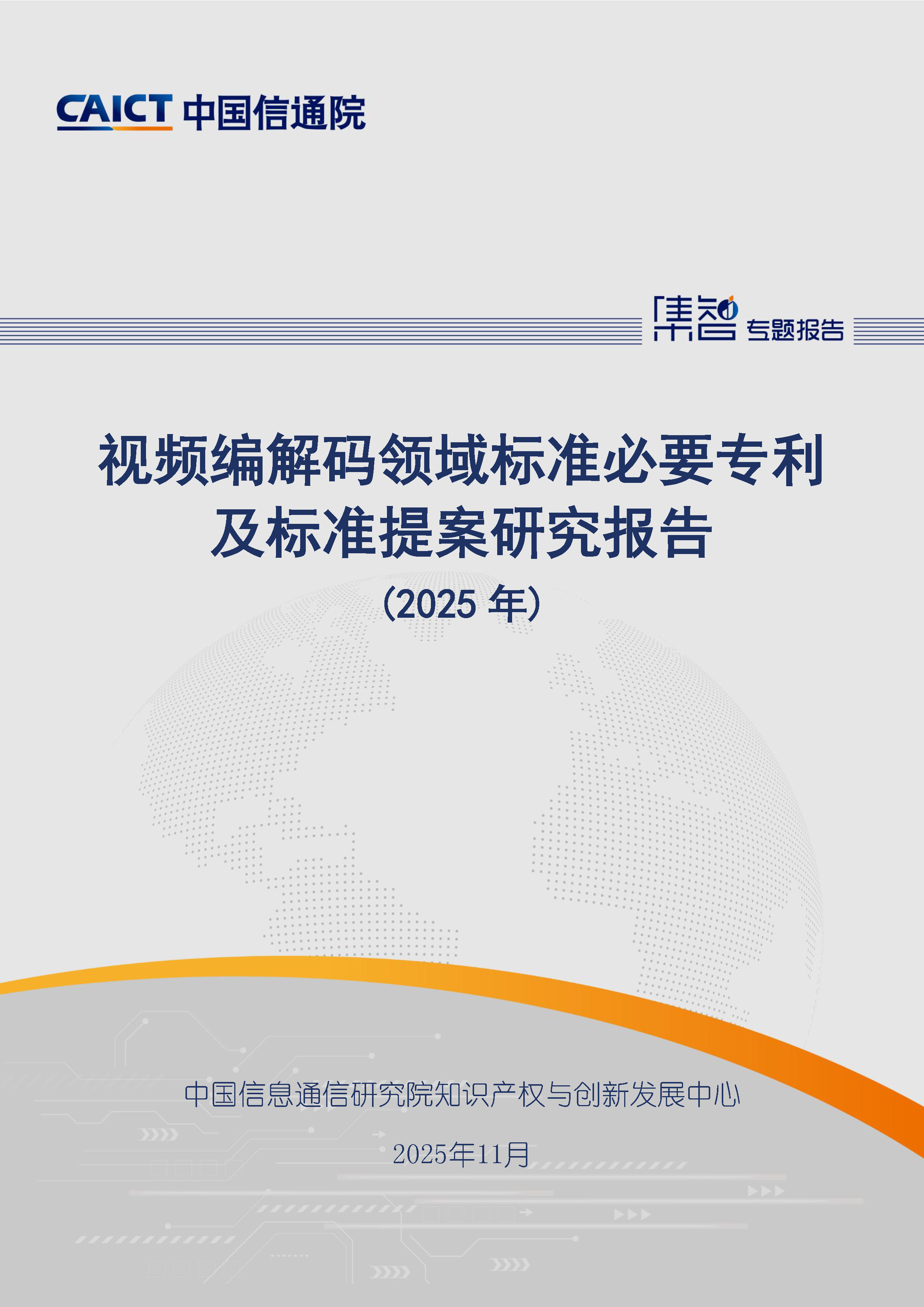 CAICT 中国信通院

集智 专题报告

视频编解码领域标准必要专利及标准提案研究报告

（2025 年）

中国信息通信研究院知识产权与创新发展中心

2025年11月